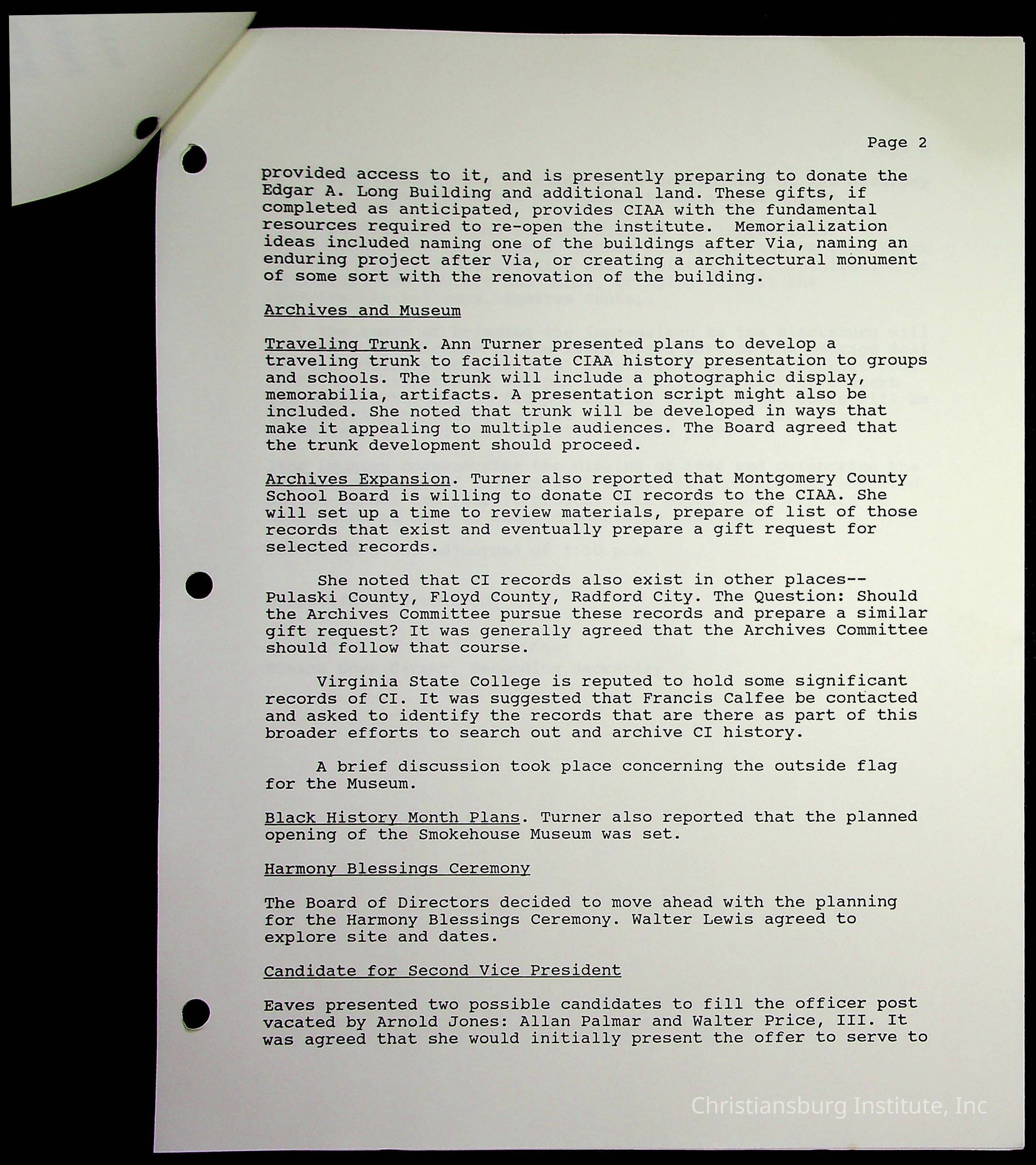 Page 2

provided access to it, and is presently preparing to donate the Edgar A. Long Building and additional land. These gifts, if completed as anticipated, provides CIAA with the fundamental resources required to re-open the institute. Memorialization ideas included naming one of the buildings after Via, naming an enduring project after Via, or creating a architectural monument of some sort with the renovation of the building.

Archives and Museum

Traveling Trunk. Ann Turner presented plans to develop a traveling trunk to facilitate CIAA history presentation to groups and schools. The trunk will include a photographic display, memorabilia, artifacts. A presentation script might also be included. She noted that trunk will be developed in ways that make it appealing to multiple audiences. The Board agreed that the trunk development should proceed.

Archives Expansion. Turner also reported that Montgomery County School Board is willing to donate CI records to the CIAA. She will set up a time to review materials, prepare of list of those records that exist and eventually prepare a gift request for selected records.

She noted that CI records also exist in other places--Pulaski County, Floyd County, Radford City. The Question: Should the Archives Committee pursue these records and prepare a similar gift request? It was generally agreed that the Archives Committee should follow that course.

Virginia State College is reputed to hold some significant records of CI. It was suggested that Francis Calfee be contacted and asked to identify the records that are there as part of this broader efforts to search out and archive CI history.

A brief discussion took place concerning the outside flag for the Museum.

Black History Month Plans. Turner also reported that the planned opening of the Smokehouse Museum was set.

Harmony Blessings Ceremony

The Board of Directors decided to move ahead with the planning for the Harmony Blessings Ceremony. Walter Lewis agreed to explore site and dates.

Candidate for Second Vice President

Eaves presented two possible candidates to fill the officer post vacated by Arnold Jones: Allan Palmar and Walter Price, III. It was agreed that she would initially present the offer to serve to

Christiansburg Institute, Inc